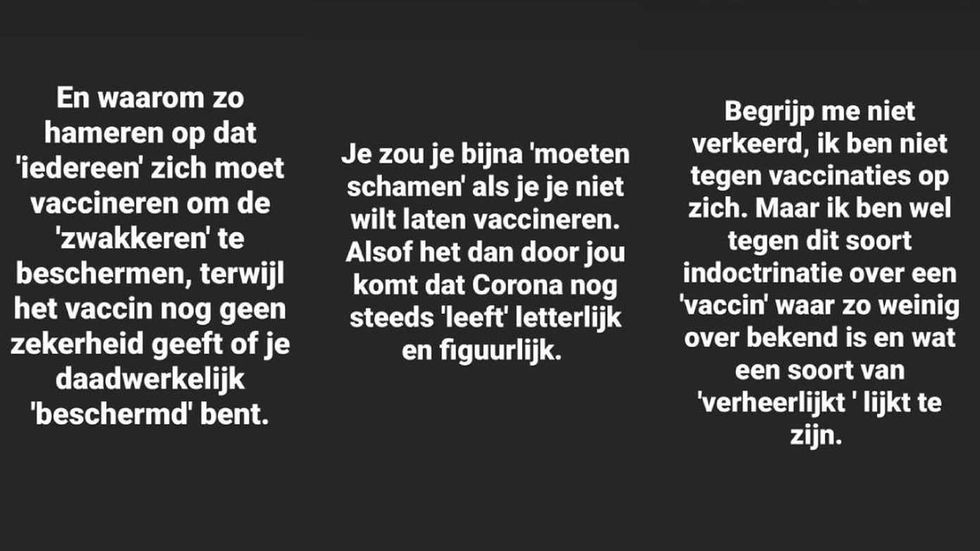 En waarom zo hameren op dat 'iedereen' zich moet vaccineren om de 'zwakkeren' te beschermen, terwijl het vaccin nog geen zekerheid geeft of je daadwerkelijk 'beschermd' bent.

Je zou je bijna 'moeten schamen' als je je niet wilt laten vaccineren. Alsof het dan door jou komt dat Corona nog steeds 'leeft' letterlijk en figuurlijk.

Begrijp me niet verkeerd, ik ben niet tegen vaccinaties op zich. Maar ik ben wel tegen dit soort indoctrinatie over een 'vaccin' waar zo weinig over bekend is en wat een soort van 'verheerlijkt ' lijkt te zijn.